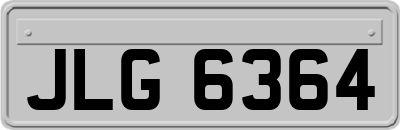 JLG 6364